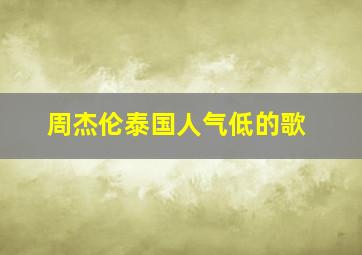 周杰伦泰国人气低的歌